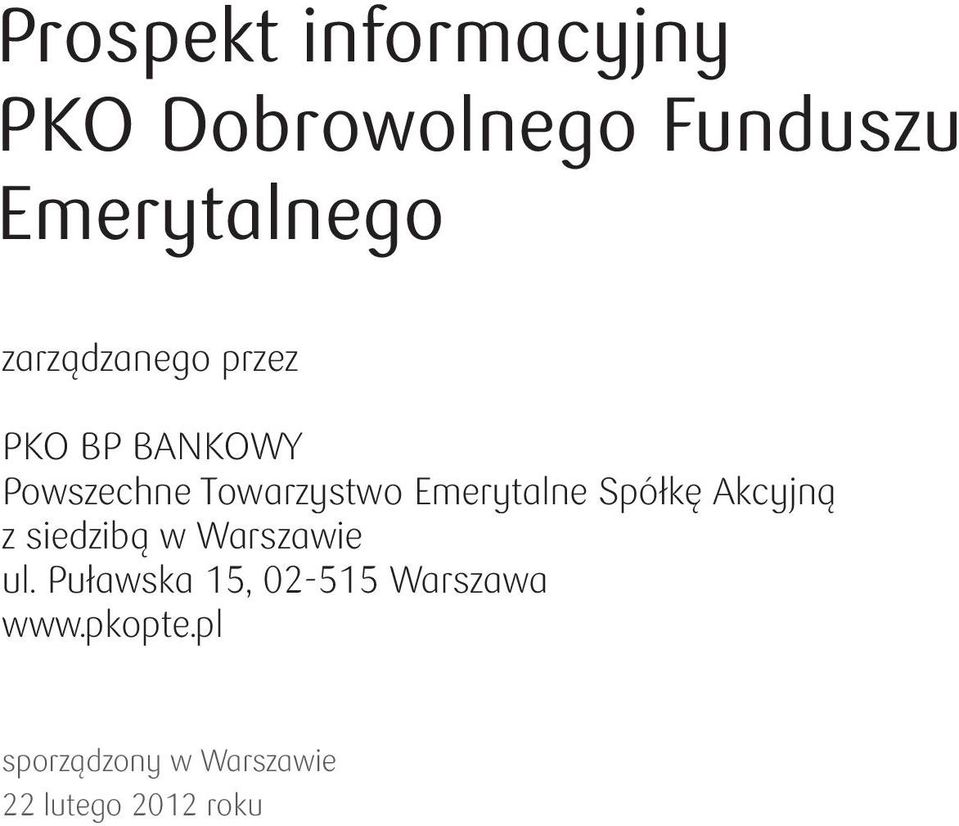 Prospekt informacyjny
PKO Dobrowolnego Funduszu
Emerytalnego

zarządzanego przez

PKO BP BANKOWY
Powszechne Towarzystwo Emerytalne Spółkę Akcyjną
z siedzibą w Warszawie
ul. Puławska 15, 02-515 Warszawa
www.pkopte.pl

sporządzony w Warszawie
22 lutego 2012 roku